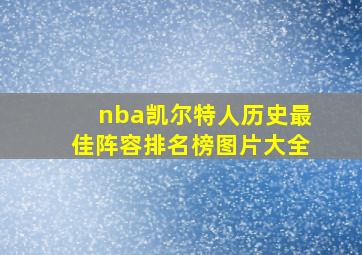 nba凯尔特人历史最佳阵容排名榜图片大全